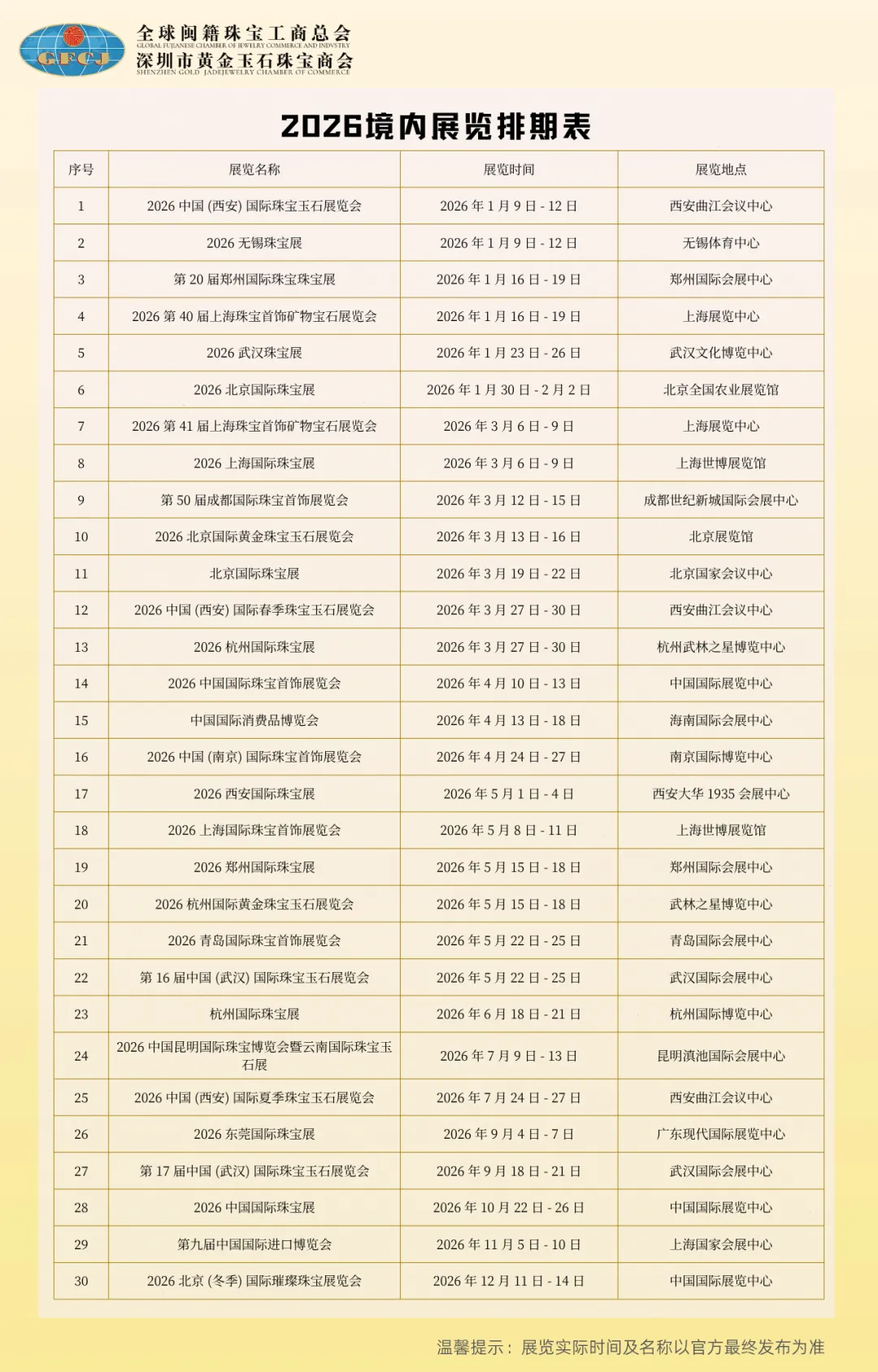 GFCJ
全球闽籍珠宝工商总会
GLOBAL FUJIANESE CHAMBER OF JEWELRY COMMERCE AND INDUSTRY
深圳市黄金玉石珠宝商会
SHENZHEN GOLD JADEJEWELRY CHAMBER OF COMMERCE

2026境内展览排期表

| 序号 | 展览名称 | 展览时间 | 展览地点 |
|---|---|---|---|
| 1 | 2026 中国 (西安) 国际珠宝玉石展览会 | 2026 年 1 月 9 日 - 12 日 | 西安曲江会议中心 |
| 2 | 2026 无锡珠宝展 | 2026 年 1 月 9 日 - 12 日 | 无锡体育中心 |
| 3 | 第 20 届郑州国际珠宝珠宝展 | 2026 年 1 月 16 日 - 19 日 | 郑州国际会展中心 |
| 4 | 2026 第 40 届上海珠宝首饰矿物宝石展览会 | 2026 年 1 月 16 日 - 19 日 | 上海展览中心 |
| 5 | 2026 武汉珠宝展 | 2026 年 1 月 23 日 - 26 日 | 武汉文化博览中心 |
| 6 | 2026 北京国际珠宝展 | 2026 年 1 月 30 日 - 2 月 2 日 | 北京全国农业展览馆 |
| 7 | 2026 第 41 届上海珠宝首饰矿物宝石展览会 | 2026 年 3 月 6 日 - 9 日 | 上海展览中心 |
| 8 | 2026 上海国际珠宝展 | 2026 年 3 月 6 日 - 9 日 | 上海世博展览馆 |
| 9 | 第 50 届成都国际珠宝首饰展览会 | 2026 年 3 月 12 日 - 15 日 | 成都世纪新城国际会展中心 |
| 10 | 2026 北京国际黄金珠宝玉石展览会 | 2026 年 3 月 13 日 - 16 日 | 北京展览馆 |
| 11 | 北京国际珠宝展 | 2026 年 3 月 19 日 - 22 日 | 北京国家会议中心 |
| 12 | 2026 中国 (西安) 国际春季珠宝玉石展览会 | 2026 年 3 月 27 日 - 30 日 | 西安曲江会议中心 |
| 13 | 2026 杭州国际珠宝展 | 2026 年 3 月 27 日 - 30 日 | 杭州武林之星博览中心 |
| 14 | 2026 中国国际珠宝首饰展览会 | 2026 年 4 月 10 日 - 13 日 | 中国国际展览中心 |
| 15 | 中国国际消费品博览会 | 2026 年 4 月 13 日 - 18 日 | 海南国际会展中心 |
| 16 | 2026 中国 (南京) 国际珠宝首饰展览会 | 2026 年 4 月 24 日 - 27 日 | 南京国际博览中心 |
| 17 | 2026 西安国际珠宝展 | 2026 年 5 月 1 日 - 4 日 | 西安大华 1935 会展中心 |
| 18 | 2026 上海国际珠宝首饰展览会 | 2026 年 5 月 8 日 - 11 日 | 上海世博展览馆 |
| 19 | 2026 郑州国际珠宝展 | 2026 年 5 月 15 日 - 18 日 | 郑州国际会展中心 |
| 20 | 2026 杭州国际黄金珠宝玉石展览会 | 2026 年 5 月 15 日 - 18 日 | 武林之星博览中心 |
| 21 | 2026 青岛国际珠宝首饰展览会 | 2026 年 5 月 22 日 - 25 日 | 青岛国际会展中心 |
| 22 | 第 16 届中国 (武汉) 国际珠宝玉石展览会 | 2026 年 5 月 22 日 - 25 日 | 武汉国际会展中心 |
| 23 | 杭州国际珠宝展 | 2026 年 6 月 18 日 - 21 日 | 杭州国际博览中心 |
| 24 | 2026 中国昆明国际珠宝博览会暨云南国际珠宝玉石展 | 2026 年 7 月 9 日 - 13 日 | 昆明滇池国际会展中心 |
| 25 | 2026 中国 (西安) 国际夏季珠宝玉石展览会 | 2026 年 7 月 24 日 - 27 日 | 西安曲江会议中心 |
| 26 | 2026 东莞国际珠宝展 | 2026 年 9 月 4 日 - 7 日 | 广东现代国际展览中心 |
| 27 | 第 17 届中国 (武汉) 国际珠宝玉石展览会 | 2026 年 9 月 18 日 - 21 日 | 武汉国际会展中心 |
| 28 | 2026 中国国际珠宝展 | 2026 年 10 月 22 日 - 26 日 | 中国国际展览中心 |
| 29 | 第九届中国国际进口博览会 | 2026 年 11 月 5 日 - 10 日 | 上海国家会展中心 |
| 30 | 2026 北京 (冬季) 国际璀璨珠宝展览会 | 2026 年 12 月 11 日 - 14 日 | 中国国际展览中心 |

温馨提示：展览实际时间及名称以官方最终发布为准